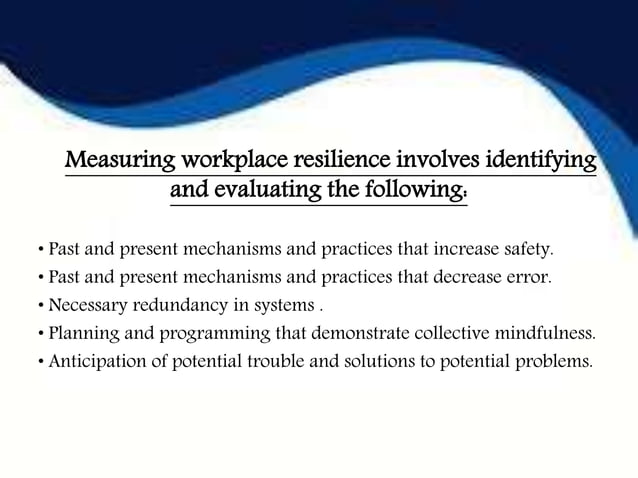 Measuring workplace resilience involves identifying and evaluating the following:

• Past and present mechanisms and practices that increase safety.
• Past and present mechanisms and practices that decrease error.
• Necessary redundancy in systems .
• Planning and programming that demonstrate collective mindfulness.
• Anticipation of potential trouble and solutions to potential problems.